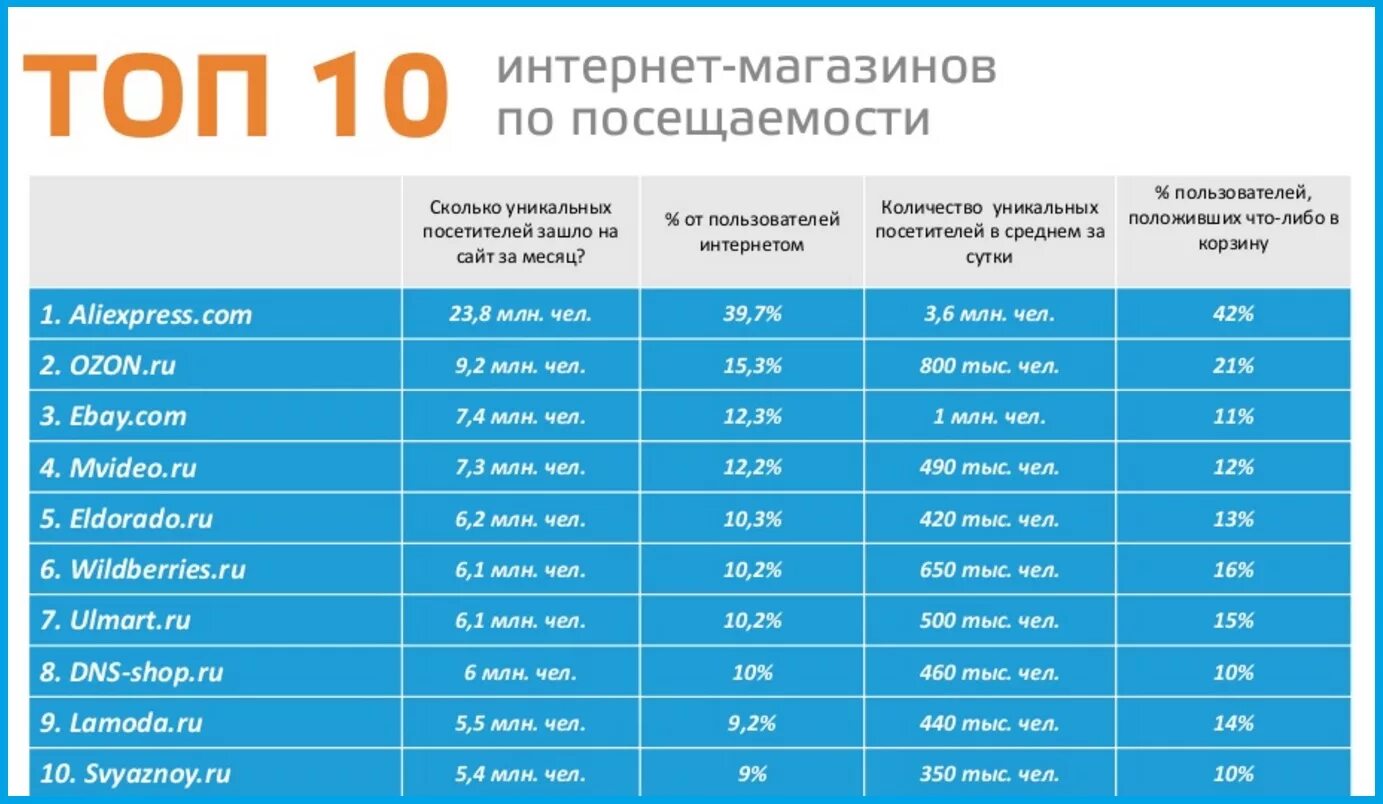 ТОП 10 интернет-магазинов по посещаемости

| | Сколько уникальных посетителей зашло на сайт за месяц? | % от пользователей интернетом | Количество уникальных посетителей в среднем за сутки | % пользователей, положивших что-либо в корзину |
|---|---|---|---|---|
| 1. Aliexpress.com | 23,8 млн. чел. | 39,7% | 3,6 млн. чел. | 42% |
| 2. OZON.ru | 9,2 млн. чел. | 15,3% | 800 тыс. чел. | 21% |
| 3. Ebay.com | 7,4 млн. чел. | 12,3% | 1 млн. чел. | 11% |
| 4. Mvideo.ru | 7,3 млн. чел. | 12,2% | 490 тыс. чел. | 12% |
| 5. Eldorado.ru | 6,2 млн. чел. | 10,3% | 420 тыс. чел. | 13% |
| 6. Wildberries.ru | 6,1 млн. чел. | 10,2% | 650 тыс. чел. | 16% |
| 7. Ulmart.ru | 6,1 млн. чел. | 10,2% | 500 тыс. чел. | 15% |
| 8. DNS-shop.ru | 6 млн. чел. | 10% | 460 тыс. чел. | 10% |
| 9. Lamoda.ru | 5,5 млн. чел. | 9,2% | 440 тыс. чел. | 14% |
| 10. Svyaznoy.ru | 5,4 млн. чел. | 9% | 350 тыс. чел. | 10% |